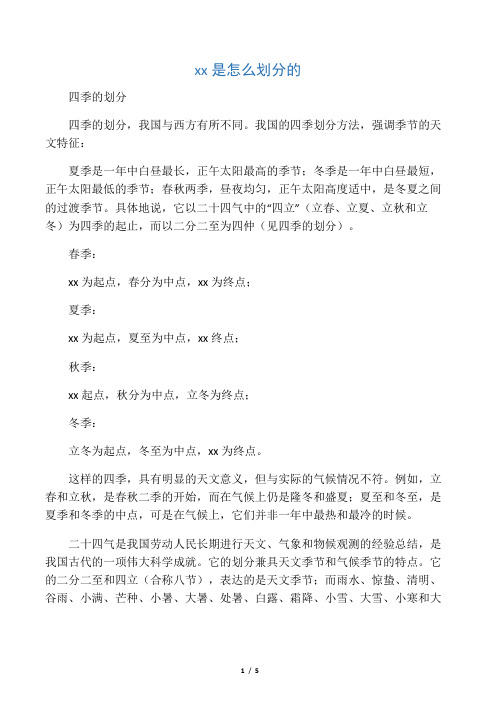 xx 是怎么划分的

四季的划分

四季的划分，我国与西方有所不同。我国的四季划分方法，强调季节的天文特征：

夏季是一年中白昼最长，正午太阳最高的季节；冬季是一年中白昼最短，正午太阳最低的季节；春秋两季，昼夜均匀，正午太阳高度适中，是冬夏之间的过渡季节。具体地说，它以二十四气中的“四立”（立春、立夏、立秋和立冬）为四季的起止，而以二分二至为四仲（见四季的划分）。

春季：

xx 为起点，春分为中点，xx 为终点；

夏季：

xx 为起点，夏至为中点，xx 终点；

秋季：

xx 起点，秋分为中点，立冬为终点；

冬季：

立冬为起点，冬至为中点，xx 为终点。

这样的四季，具有明显的天文意义，但与实际的气候情况不符。例如，立春和立秋，是春秋二季的开始，而在气候上仍是隆冬和盛夏；夏至和冬至，是夏季和冬季的中点，可是在气候上，它们并非一年中最热和最冷的时候。

二十四气是我国劳动人民长期进行天文、气象和物候观测的经验总结，是我国古代的一项伟大科学成就。它的划分兼具天文季节和气候季节的特点。它的二分二至和四立（合称八节），表达的是天文季节；而雨水、惊蛰、清明、谷雨、小满、芒种、小暑、大暑、处暑、白露、霜降、小雪、大雪、小寒和大

1 / 5